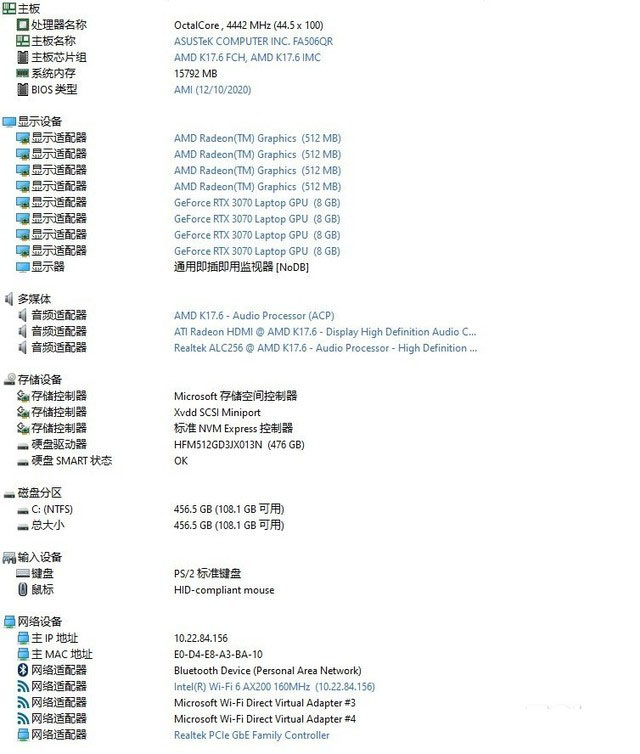 主板

| | |
|---|---|
| 处理器名称 | OctalCore , 4442 MHz (44.5 x 100) |
| 主板名称 | ASUSTeK COMPUTER INC. FA506QR |
| 主板芯片组 | AMD K17.6 FCH, AMD K17.6 IMC |
| 系统内存 | 15792 MB |
| BIOS 类型 | AMI (12/10/2020) |

显示设备

| | |
|---|---|
| 显示适配器 | AMD Radeon(TM) Graphics (512 MB) |
| 显示适配器 | AMD Radeon(TM) Graphics (512 MB) |
| 显示适配器 | AMD Radeon(TM) Graphics (512 MB) |
| 显示适配器 | AMD Radeon(TM) Graphics (512 MB) |
| 显示适配器 | GeForce RTX 3070 Laptop GPU (8 GB) |
| 显示适配器 | GeForce RTX 3070 Laptop GPU (8 GB) |
| 显示适配器 | GeForce RTX 3070 Laptop GPU (8 GB) |
| 显示适配器 | GeForce RTX 3070 Laptop GPU (8 GB) |
| 显示器 | 通用即插即用监视器 [NoDB] |

多媒体

| | |
|---|---|
| 音频适配器 | AMD K17.6 - Audio Processor (ACP) |
| 音频适配器 | ATI Radeon HDMI @ AMD K17.6 - Display High Definition Audio C... |
| 音频适配器 | Realtek ALC256 @ AMD K17.6 - Audio Processor - High Definition ... |

存储设备

| | |
|---|---|
| 存储控制器 | Microsoft 存储空间控制器 |
| 存储控制器 | Xvdd SCSI Miniport |
| 存储控制器 | 标准 NVM Express 控制器 |
| 硬盘驱动器 | HFM512GD3JX013N (476 GB) |
| 硬盘 SMART 状态 | OK |

磁盘分区

| | |
|---|---|
| C: (NTFS) | 456.5 GB (108.1 GB 可用) |
| 总大小 | 456.5 GB (108.1 GB 可用) |

输入设备

| | |
|---|---|
| 键盘 | PS/2 标准键盘 |
| 鼠标 | HID-compliant mouse |

网络设备

| | |
|---|---|
| 主 IP 地址 | 10.22.84.156 |
| 主 MAC 地址 | E0-D4-E8-A3-BA-10 |
| 网络适配器 | Bluetooth Device (Personal Area Network) |
| 网络适配器 | Intel(R) Wi-Fi 6 AX200 160MHz (10.22.84.156) |
| 网络适配器 | Microsoft Wi-Fi Direct Virtual Adapter #3 |
| 网络适配器 | Microsoft Wi-Fi Direct Virtual Adapter #4 |
| 网络适配器 | Realtek PCIe GbE Family Controller |